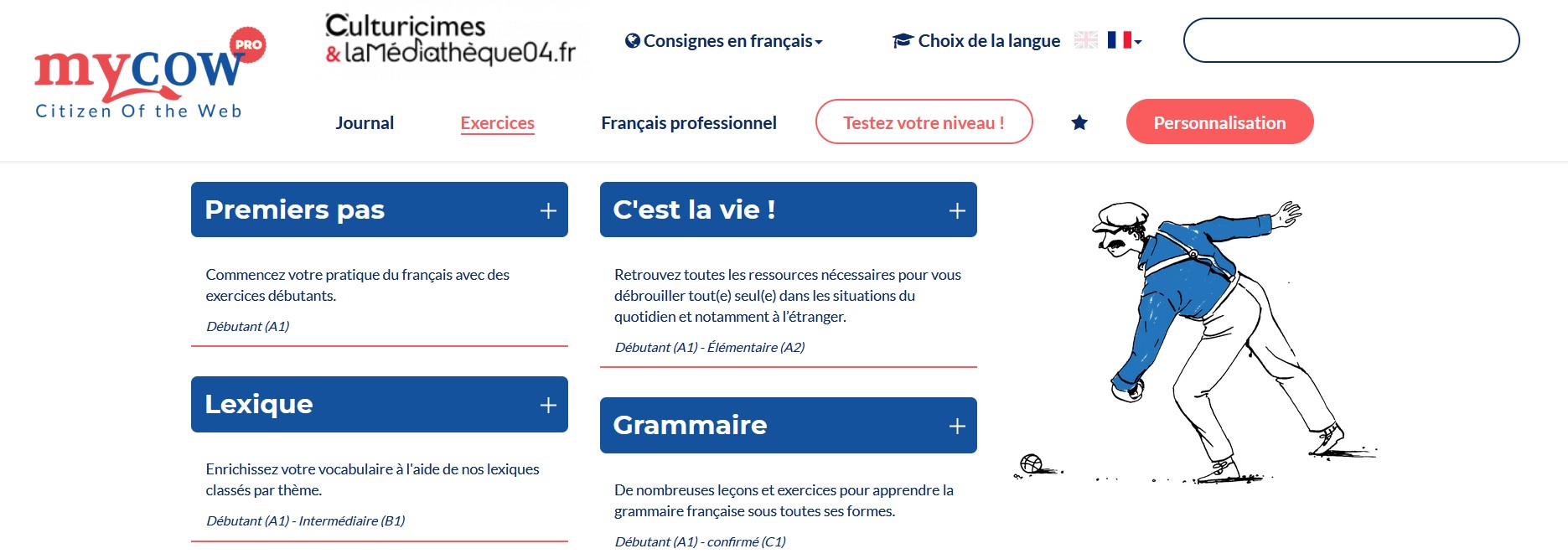 mycow PRO
Citizen Of the Web

Culturicimes & laMédiathèque04.fr

Consignes en français

Choix de la langue

Journal

Exercices

Français professionnel

Testez votre niveau !

Personnalisation

Premiers pas +

Commencez votre pratique du français avec des exercices débutants.

Débutant (A1)

Lexique +

Enrichissez votre vocabulaire à l'aide de nos lexiques classés par thème.

Débutant (A1) - Intermédiaire (B1)

C'est la vie ! +

Retrouvez toutes les ressources nécessaires pour vous débrouiller tout(e) seul(e) dans les situations du quotidien et notamment à l'étranger.

Débutant (A1) - Élémentaire (A2)

Grammaire +

De nombreuses leçons et exercices pour apprendre la grammaire française sous toutes ses formes.

Débutant (A1) - confirmé (C1)